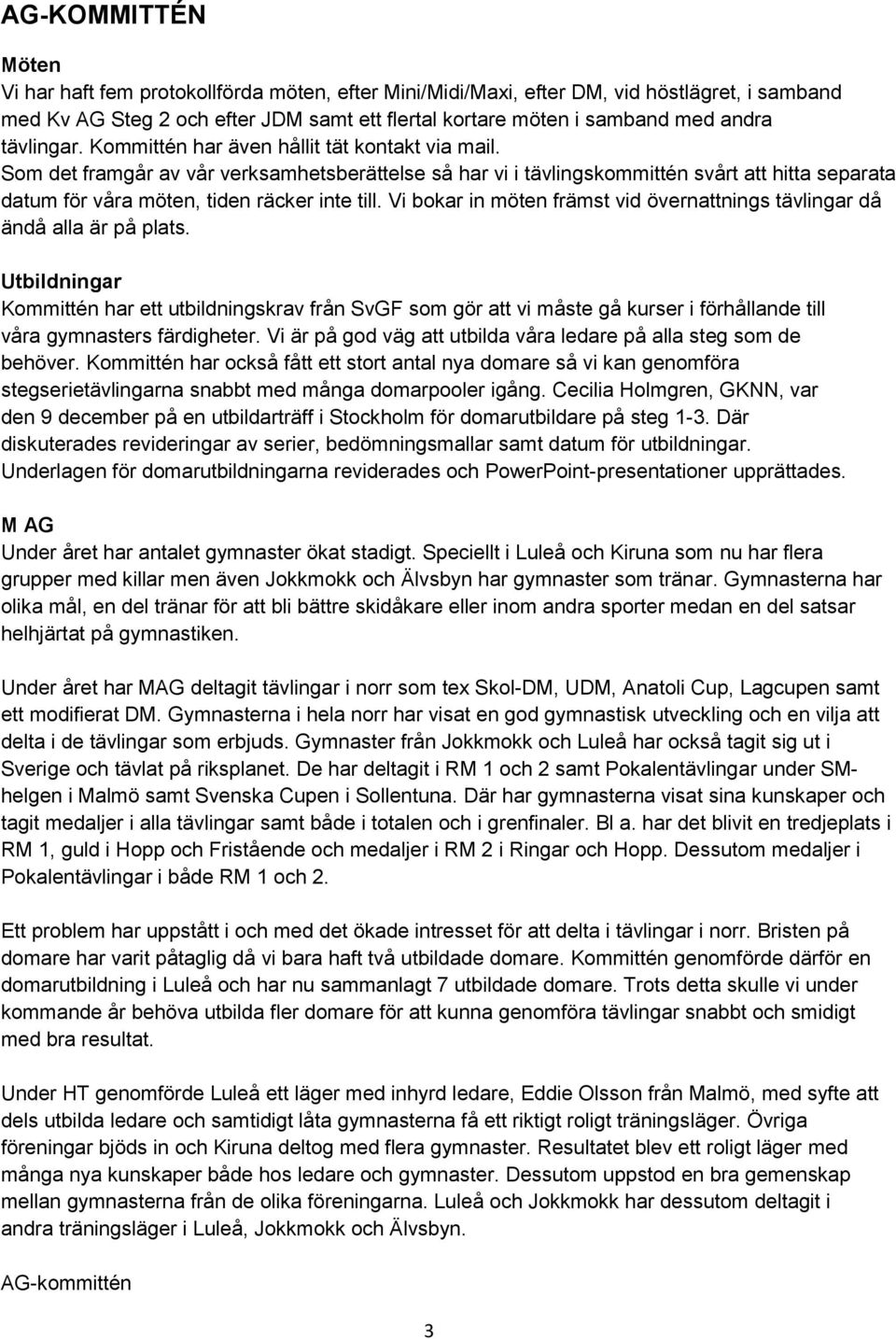 AG-KOMMITTÉN

Möten
Vi har haft fem protokollförda möten, efter Mini/Midi/Maxi, efter DM, vid höstlägret, i samband med Kv AG Steg 2 och efter JDM samt ett flertal kortare möten i samband med andra tävlingar. Kommittén har även hållit tät kontakt via mail.
Som det framgår av vår verksamhetsberättelse så har vi i tävlingskommittén svårt att hitta separata datum för våra möten, tiden räcker inte till. Vi bokar in möten främst vid övernattnings tävlingar då ändå alla är på plats.

Utbildningar
Kommittén har ett utbildningskrav från SvGF som gör att vi måste gå kurser i förhållande till våra gymnasters färdigheter. Vi är på god väg att utbilda våra ledare på alla steg som de behöver. Kommittén har också fått ett stort antal nya domare så vi kan genomföra stegserietävlingarna snabbt med många domarpooler igång. Cecilia Holmgren, GKNN, var den 9 december på en utbildarträff i Stockholm för domarutbildare på steg 1-3. Där diskuterades revideringar av serier, bedömningsmallar samt datum för utbildningar. Underlagen för domarutbildningarna reviderades och PowerPoint-presentationer upprättades.

M AG
Under året har antalet gymnaster ökat stadigt. Speciellt i Luleå och Kiruna som nu har flera grupper med killar men även Jokkmokk och Älvsbyn har gymnaster som tränar. Gymnasterna har olika mål, en del tränar för att bli bättre skidåkare eller inom andra sporter medan en del satsar helhjärtat på gymnastiken.

Under året har MAG deltagit tävlingar i norr som tex Skol-DM, UDM, Anatoli Cup, Lagcupen samt ett modifierat DM. Gymnasterna i hela norr har visat en god gymnastisk utveckling och en vilja att delta i de tävlingar som erbjuds. Gymnaster från Jokkmokk och Luleå har också tagit sig ut i Sverige och tävlat på riksplanet. De har deltagit i RM 1 och 2 samt Pokalentävlingar under SM-helgen i Malmö samt Svenska Cupen i Sollentuna. Där har gymnasterna visat sina kunskaper och tagit medaljer i alla tävlingar samt både i totalen och i grenfinaler. Bl a. har det blivit en tredjeplats i RM 1, guld i Hopp och Fristående och medaljer i RM 2 i Ringar och Hopp. Dessutom medaljer i Pokalentävlingar i både RM 1 och 2.

Ett problem har uppstått i och med det ökade intresset för att delta i tävlingar i norr. Bristen på domare har varit påtaglig då vi bara haft två utbildade domare. Kommittén genomförde därför en domarutbildning i Luleå och har nu sammanlagt 7 utbildade domare. Trots detta skulle vi under kommande år behöva utbilda fler domare för att kunna genomföra tävlingar snabbt och smidigt med bra resultat.

Under HT genomförde Luleå ett läger med inhyrd ledare, Eddie Olsson från Malmö, med syfte att dels utbilda ledare och samtidigt låta gymnasterna få ett riktigt roligt träningsläger. Övriga föreningar bjöds in och Kiruna deltog med flera gymnaster. Resultatet blev ett roligt läger med många nya kunskaper både hos ledare och gymnaster. Dessutom uppstod en bra gemenskap mellan gymnasterna från de olika föreningarna. Luleå och Jokkmokk har dessutom deltagit i andra träningsläger i Luleå, Jokkmokk och Älvsbyn.

AG-kommittén

3